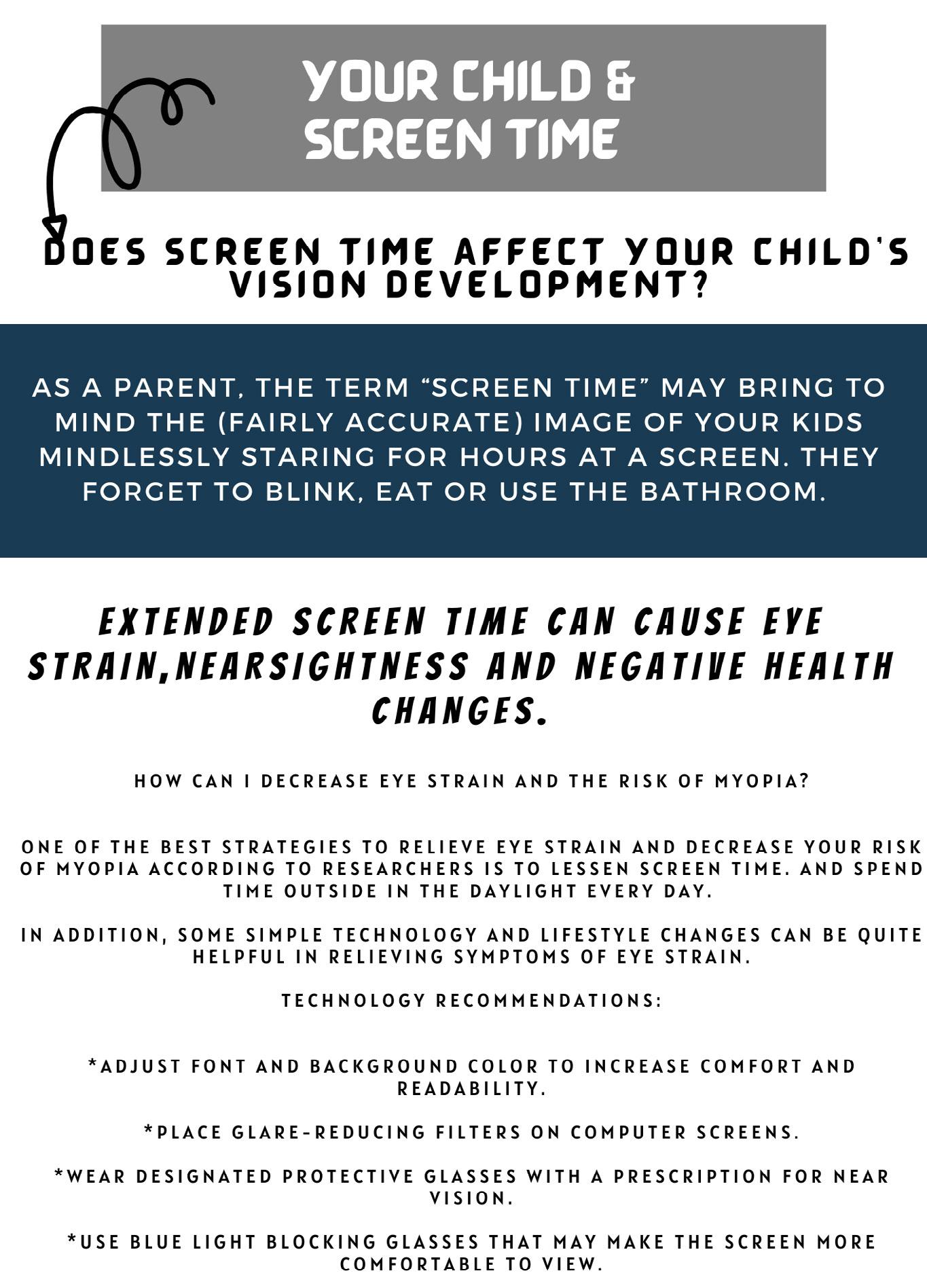 YOUR CHILD & SCREEN TIME

DOES SCREEN TIME AFFECT YOUR CHILD'S VISION DEVELOPMENT?

AS A PARENT, THE TERM “SCREEN TIME” MAY BRING TO MIND THE (FAIRLY ACCURATE) IMAGE OF YOUR KIDS MINDLESSLY STARING FOR HOURS AT A SCREEN. THEY FORGET TO BLINK, EAT OR USE THE BATHROOM.

EXTENDED SCREEN TIME CAN CAUSE EYE STRAIN,NEARSIGHTNESS AND NEGATIVE HEALTH CHANGES.

HOW CAN I DECREASE EYE STRAIN AND THE RISK OF MYOPIA?

ONE OF THE BEST STRATEGIES TO RELIEVE EYE STRAIN AND DECREASE YOUR RISK OF MYOPIA ACCORDING TO RESEARCHERS IS TO LESSEN SCREEN TIME. AND SPEND TIME OUTSIDE IN THE DAYLIGHT EVERY DAY.

IN ADDITION, SOME SIMPLE TECHNOLOGY AND LIFESTYLE CHANGES CAN BE QUITE HELPFUL IN RELIEVING SYMPTOMS OF EYE STRAIN.

TECHNOLOGY RECOMMENDATIONS:

*ADJUST FONT AND BACKGROUND COLOR TO INCREASE COMFORT AND READABILITY.

*PLACE GLARE-REDUCING FILTERS ON COMPUTER SCREENS.

*WEAR DESIGNATED PROTECTIVE GLASSES WITH A PRESCRIPTION FOR NEAR VISION.

*USE BLUE LIGHT BLOCKING GLASSES THAT MAY MAKE THE SCREEN MORE COMFORTABLE TO VIEW.